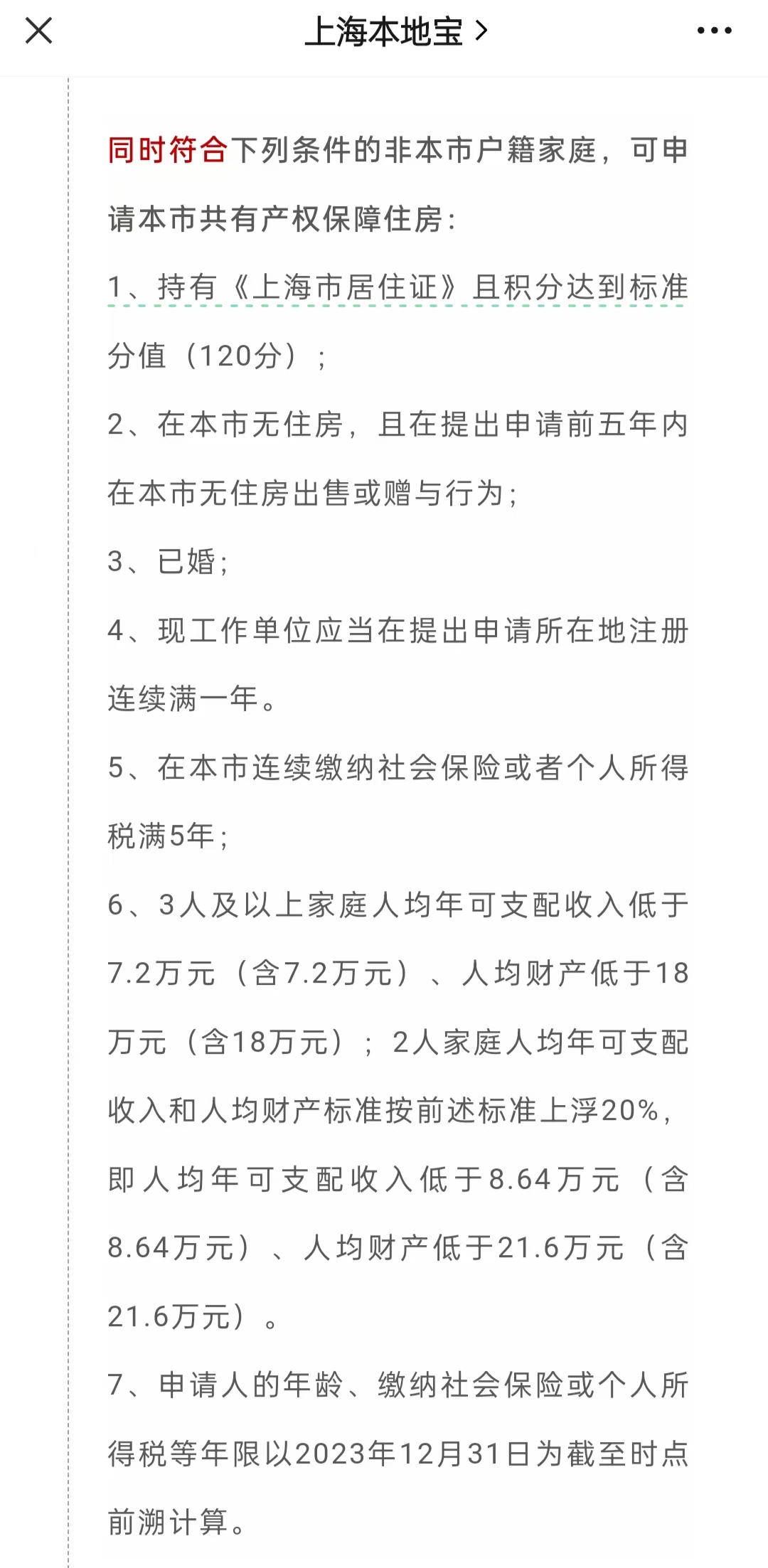 上海本地宝 >

同时符合下列条件的非本市户籍家庭，可申请本市共有产权保障住房：

1、持有《上海市居住证》且积分达到标准分值（120分）；

2、在本市无住房，且在提出申请前五年内在本市无住房出售或赠与行为；

3、已婚；

4、现工作单位应当在提出申请所在地注册连续满一年。

5、在本市连续缴纳社会保险或者个人所得税满5年；

6、3人及以上家庭人均年可支配收入低于7.2万元（含7.2万元）、人均财产低于18万元（含18万元）；2人家庭人均年可支配收入和人均财产标准按前述标准上浮20%，即人均年可支配收入低于8.64万元（含8.64万元）、人均财产低于21.6万元（含21.6万元）。

7、申请人的年龄、缴纳社会保险或个人所得税等年限以2023年12月31日为截至时点前溯计算。